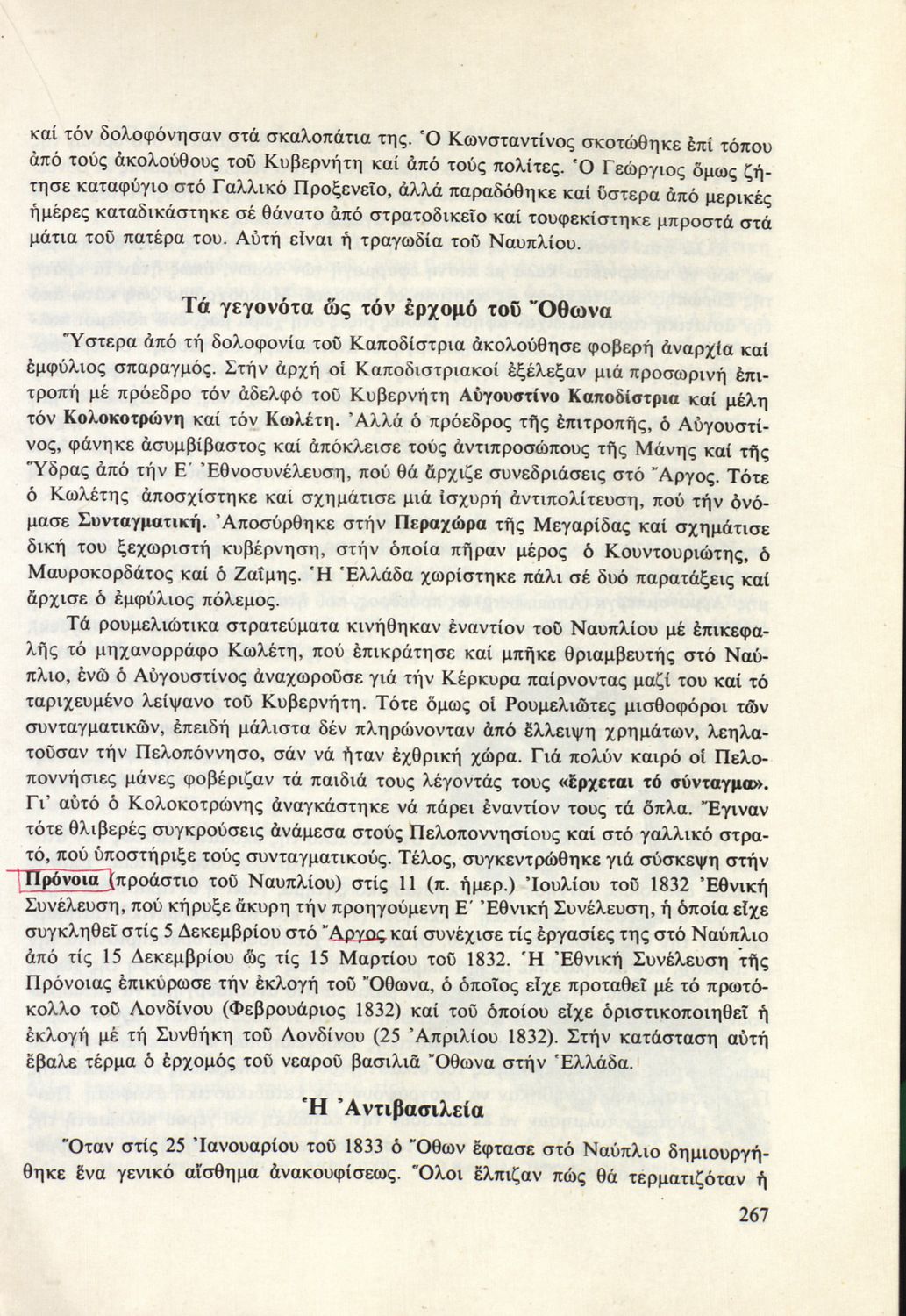 καί τόν δολοφόνησαν στά σκαλοπάτια της. Ὁ Κωνσταντίνος σκοτώθηκε ἐπί τόπου ἀπό τούς ἀκολούθους τοῦ Κυβερνήτη καί ἀπό τούς πολίτες. Ὁ Γεώργιος ὅμως ζήτησε καταφύγιο στό Γαλλικό Προξενεῖο, ἀλλά παραδόθηκε καί ὕστερα ἀπό μερικές ἡμέρες καταδικάστηκε σέ θάνατο ἀπό στρατοδικεῖο καί τουφεκίστηκε μπροστά στά μάτια τοῦ πατέρα του. Αὐτή εἶναι ἡ τραγωδία τοῦ Ναυπλίου.

Τά γεγονότα ὥς τόν ἐρχομό τοῦ Ὄθωνα

Ὕστερα ἀπό τή δολοφονία τοῦ Καποδίστρια ἀκολούθησε φοβερή ἀναρχία καί ἐμφύλιος σπαραγμός. Στήν ἀρχή οἱ Καποδιστριακοί ἐξέλεξαν μιά προσωρινή ἐπιτροπή μέ πρόεδρο τόν ἀδελφό τοῦ Κυβερνήτη Αὐγουστίνο Καποδίστρια καί μέλη τόν Κολοκοτρώνη καί τόν Κωλέτη. Ἀλλά ὁ πρόεδρος τῆς ἐπιτροπῆς, ὁ Αὐγουστίνος, φάνηκε ἀσυμβίβαστος καί ἀπόκλεισε τούς ἀντιπροσώπους τῆς Μάνης καί τῆς Ὕδρας ἀπό τήν Ε΄ Ἐθνοσυνέλευση, πού θά ἄρχιζε συνεδριάσεις στό Ἄργος. Τότε ὁ Κωλέτης ἀποσχίστηκε καί σχημάτισε μιά ἰσχυρή ἀντιπολίτευση, πού τήν ὀνόμασε Συνταγματική. Ἀποσύρθηκε στήν Περαχώρα τῆς Μεγαρίδας καί σχημάτισε δική του ξεχωριστή κυβέρνηση, στήν ὁποία πῆραν μέρος ὁ Κουντουριώτης, ὁ Μαυροκορδάτος καί ὁ Ζαΐμης. Ἡ Ἑλλάδα χωρίστηκε πάλι σέ δυό παρατάξεις καί ἄρχισε ὁ ἐμφύλιος πόλεμος.

Τά ρουμελιώτικα στρατεύματα κινήθηκαν ἐναντίον τοῦ Ναυπλίου μέ ἐπικεφαλῆς τό μηχανορράφο Κωλέτη, πού ἐπικράτησε καί μπῆκε θριαμβευτής στό Ναύπλιο, ἐνῶ ὁ Αὐγουστίνος ἀναχωροῦσε γιά τήν Κέρκυρα παίρνοντας μαζί του καί τό ταριχευμένο λείψανο τοῦ Κυβερνήτη. Τότε ὅμως οἱ Ρουμελιῶτες μισθοφόροι τῶν συνταγματικῶν, ἐπειδή μάλιστα δέν πληρώνονταν ἀπό ἔλλειψη χρημάτων, λεηλατοῦσαν τήν Πελοπόννησο, σάν νά ἦταν ἐχθρική χώρα. Γιά πολύν καιρό οἱ Πελοποννήσιες μάνες φοβέριζαν τά παιδιά τους λέγοντάς τους «ἔρχεται τό σύνταγμα». Γι' αὐτό ὁ Κολοκοτρώνης ἀναγκάστηκε νά πάρει ἐναντίον τους τά ὅπλα. Ἔγιναν τότε θλιβερές συγκρούσεις ἀνάμεσα στούς Πελοποννησίους καί στό γαλλικό στρατό, πού ὑποστήριξε τούς συνταγματικούς. Τέλος, συγκεντρώθηκε γιά σύσκεψη στήν Πρόνοια (προάστιο τοῦ Ναυπλίου) στίς 11 (π. ἡμερ.) Ἰουλίου τοῦ 1832 Ἐθνική Συνέλευση, πού κήρυξε ἄκυρη τήν προηγούμενη Ε΄ Ἐθνική Συνέλευση, ἡ ὁποία εἶχε συγκληθεῖ στίς 5 Δεκεμβρίου στό Ἄργος καί συνέχισε τίς ἐργασίες της στό Ναύπλιο ἀπό τίς 15 Δεκεμβρίου ὥς τίς 15 Μαρτίου τοῦ 1832. Ἡ Ἐθνική Συνέλευση τῆς Πρόνοιας ἐπικύρωσε τήν ἐκλογή τοῦ Ὄθωνα, ὁ ὁποῖος εἶχε προταθεῖ μέ τό πρωτόκολλο τοῦ Λονδίνου (Φεβρουάριος 1832) καί τοῦ ὁποίου εἶχε ὁριστικοποιηθεῖ ἡ ἐκλογή μέ τή Συνθήκη τοῦ Λονδίνου (25 Ἀπριλίου 1832). Στήν κατάσταση αὐτή ἔβαλε τέρμα ὁ ἐρχομός τοῦ νεαροῦ βασιλιᾶ Ὄθωνα στήν Ἑλλάδα.

Ἡ Ἀντιβασιλεία

Ὅταν στίς 25 Ἰανουαρίου τοῦ 1833 ὁ Ὄθων ἔφτασε στό Ναύπλιο δημιουργήθηκε ἕνα γενικό αἴσθημα ἀνακουφίσεως. Ὅλοι ἔλπιζαν πώς θά τερματιζόταν ἡ

267